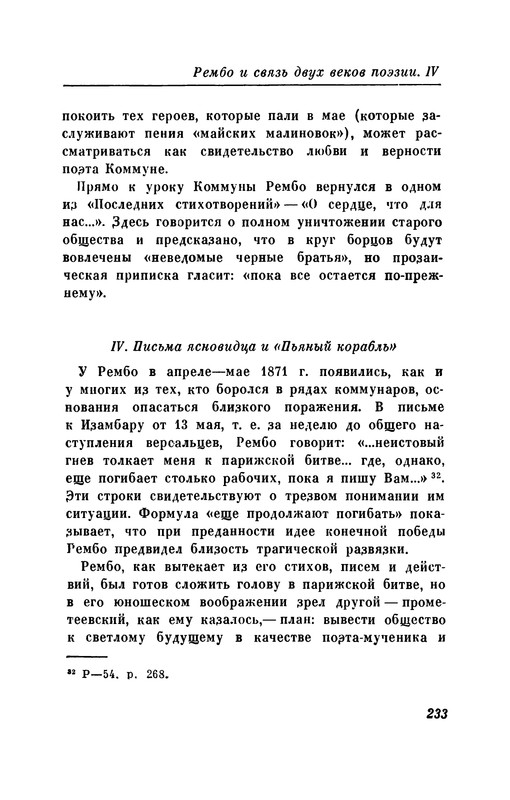 Рембо и связь двух веков поэзии. IV

покоить тех героев, которые пали в мае (которые заслуживают пения «майских малиновок»), может рассматриваться как свидетельство любви и верности поэта Коммуне.

Прямо к уроку Коммуны Рембо вернулся в одном из «Последних стихотворений» — «О сердце, что для нас...». Здесь говорится о полном уничтожении старого общества и предсказано, что в круг борцов будут вовлечены «неведомые черные братья», но прозаическая приписка гласит: «пока все остается по-прежнему».

IV. Письма ясновидца и «Пьяный корабль»

У Рембо в апреле—мае 1871 г. появились, как и у многих из тех, кто боролся в рядах коммунаров, основания опасаться близкого поражения. В письме к Изамбару от 13 мая, т. е. за неделю до общего наступления версальцев, Рембо говорит: «...неистовый гнев толкает меня к парижской битве... где, однако, еще погибает столько рабочих, пока я пишу Вам...» $^{32}$. Эти строки свидетельствуют о трезвом понимании им ситуации. Формула «еще продолжают погибать» показывает, что при преданности идее конечной победы Рембо предвидел близость трагической развязки.

Рембо, как вытекает из его стихов, писем и действий, был готов сложить голову в парижской битве, но в его юношеском воображении зрел другой — прометеевский, как ему казалось,— план: вывести общество к светлому будущему в качестве поэта-мученика и

$^{32}$ P—54, p. 268.

233